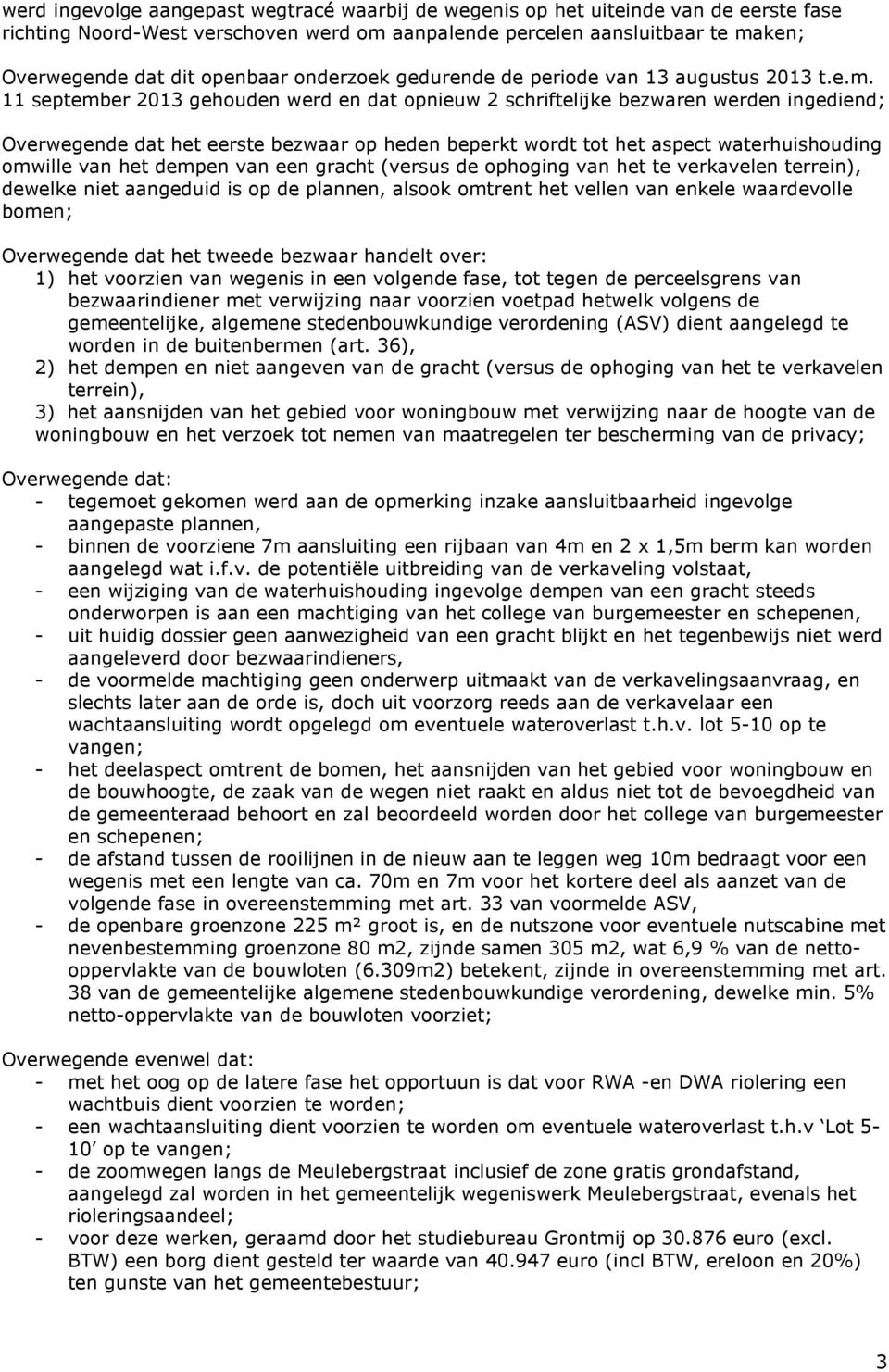 werd ingevolge aangepast wegtracé waarbij de wegenis op het uiteinde van de eerste fase richting Noord-West verschoven werd om aanpalende percelen aansluitbaar te maken;

Overwegende dat dit openbaar onderzoek gedurende de periode van 13 augustus 2013 t.e.m. 11 september 2013 gehouden werd en dat opnieuw 2 schriftelijke bezwaren werden ingediend;

Overwegende dat het eerste bezwaar op heden beperkt wordt tot het aspect waterhuishouding omwille van het dempen van een gracht (versus de ophoging van het te verkavelen terrein), dewelke niet aangeduid is op de plannen, alsook omtrent het vellen van enkele waardevolle bomen;

Overwegende dat het tweede bezwaar handelt over:
1) het voorzien van wegenis in een volgende fase, tot tegen de perceelsgrens van bezwaarindiener met verwijzing naar voorzien voetpad hetwelk volgens de gemeentelijke, algemene stedenbouwkundige verordening (ASV) dient aangelegd te worden in de buitenbermen (art. 36),
2) het dempen en niet aangeven van de gracht (versus de ophoging van het te verkavelen terrein),
3) het aansnijden van het gebied voor woningbouw met verwijzing naar de hoogte van de woningbouw en het verzoek tot nemen van maatregelen ter bescherming van de privacy;

Overwegende dat:
- tegemoet gekomen werd aan de opmerking inzake aansluitbaarheid ingevolge aangepaste plannen,
- binnen de voorziene 7m aansluiting een rijbaan van 4m en 2 x 1,5m berm kan worden aangelegd wat i.f.v. de potentiële uitbreiding van de verkaveling volstaat,
- een wijziging van de waterhuishouding ingevolge dempen van een gracht steeds onderworpen is aan een machtiging van het college van burgemeester en schepenen,
- uit huidig dossier geen aanwezigheid van een gracht blijkt en het tegenbewijs niet werd aangeleverd door bezwaarindieners,
- de voormelde machtiging geen onderwerp uitmaakt van de verkavelingsaanvraag, en slechts later aan de orde is, doch uit voorzorg reeds aan de verkavelaar een wachtaansluiting wordt opgelegd om eventuele wateroverlast t.h.v. lot 5-10 op te vangen;
- het deelaspect omtrent de bomen, het aansnijden van het gebied voor woningbouw en de bouwhoogte, de zaak van de wegen niet raakt en aldus niet tot de bevoegdheid van de gemeenteraad behoort en zal beoordeeld worden door het college van burgemeester en schepenen;
- de afstand tussen de rooilijnen in de nieuw aan te leggen weg 10m bedraagt voor een wegenis met een lengte van ca. 70m en 7m voor het kortere deel als aanzet van de volgende fase in overeenstemming met art. 33 van voormelde ASV,
- de openbare groenzone 225 m² groot is, en de nutszone voor eventuele nutscabine met nevenbestemming groenzone 80 m2, zijnde samen 305 m2, wat 6,9 % van de netto-oppervlakte van de bouwloten (6.309m2) betekent, zijnde in overeenstemming met art. 38 van de gemeentelijke algemene stedenbouwkundige verordening, dewelke min. 5% netto-oppervlakte van de bouwloten voorziet;

Overwegende evenwel dat:
- met het oog op de latere fase het opportuun is dat voor RWA -en DWA riolering een wachtbuis dient voorzien te worden;
- een wachtaansluiting dient voorzien te worden om eventuele wateroverlast t.h.v ‘Lot 5-10’ op te vangen;
- de zoomwegen langs de Meulebergstraat inclusief de zone gratis grondafstand, aangelegd zal worden in het gemeentelijk wegeniswerk Meulebergstraat, evenals het rioleringsaandeel;
- voor deze werken, geraamd door het studiebureau Grontmij op 30.876 euro (excl. BTW) een borg dient gesteld ter waarde van 40.947 euro (incl BTW, ereloon en 20%) ten gunste van het gemeentebestuur;

3